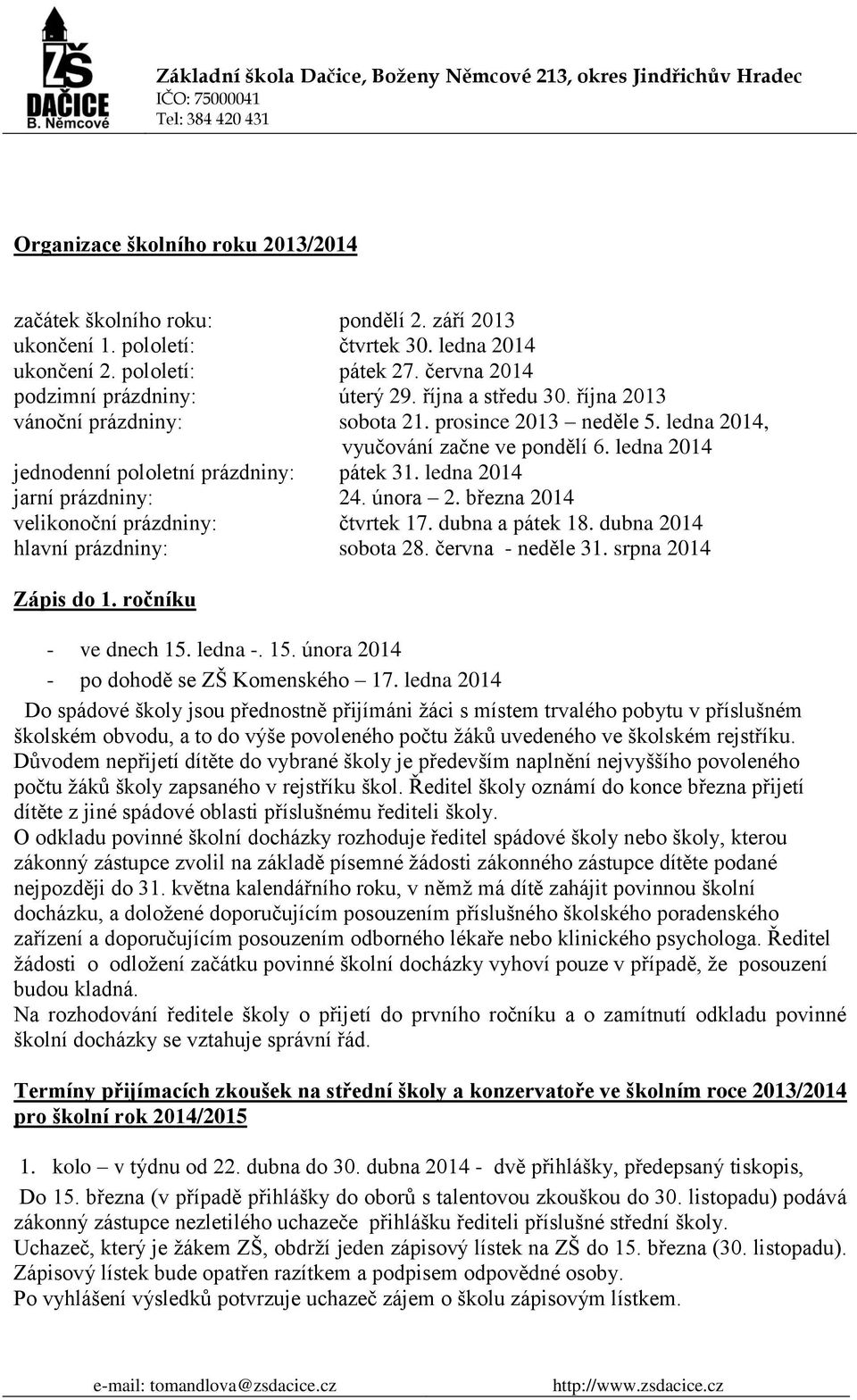 ZŠ
DAČICE
B. Němcové

Základní škola Dačice, Boženy Němcové 213, okres Jindřichův Hradec
IČO: 75000041
Tel: 384 420 431

Organizace školního roku 2013/2014

začátek školního roku: pondělí 2. září 2013
ukončení 1. pololetí: čtvrtek 30. ledna 2014
ukončení 2. pololetí: pátek 27. června 2014
podzimní prázdniny: úterý 29. října a středu 30. října 2013
vánoční prázdniny: sobota 21. prosince 2013 – neděle 5. ledna 2014, vyučování začne ve pondělí 6. ledna 2014
jednodenní pololetní prázdniny: pátek 31. ledna 2014
jarní prázdniny: 24. února – 2. března 2014
velikonoční prázdniny: čtvrtek 17. dubna a pátek 18. dubna 2014
hlavní prázdniny: sobota 28. června - neděle 31. srpna 2014

Zápis do 1. ročníku

- ve dnech 15. ledna -. 15. února 2014
- po dohodě se ZŠ Komenského – 17. ledna 2014

Do spádové školy jsou přednostně přijímáni žáci s místem trvalého pobytu v příslušném školském obvodu, a to do výše povoleného počtu žáků uvedeného ve školském rejstříku. Důvodem nepřijetí dítěte do vybrané školy je především naplnění nejvyššího povoleného počtu žáků školy zapsaného v rejstříku škol. Ředitel školy oznámí do konce března přijetí dítěte z jiné spádové oblasti příslušnému řediteli školy.
O odkladu povinné školní docházky rozhoduje ředitel spádové školy nebo školy, kterou zákonný zástupce zvolil na základě písemné žádosti zákonného zástupce dítěte podané nejpozději do 31. května kalendářního roku, v němž má dítě zahájit povinnou školní docházku, a doložené doporučujícím posouzením příslušného školského poradenského zařízení a doporučujícím posouzením odborného lékaře nebo klinického psychologa. Ředitel žádosti o odložení začátku povinné školní docházky vyhoví pouze v případě, že posouzení budou kladná.
Na rozhodování ředitele školy o přijetí do prvního ročníku a o zamítnutí odkladu povinné školní docházky se vztahuje správní řád.

Termíny přijímacích zkoušek na střední školy a konzervatoře ve školním roce 2013/2014 pro školní rok 2014/2015

1. kolo – v týdnu od 22. dubna do 30. dubna 2014 - dvě přihlášky, předepsaný tiskopis,
Do 15. března (v případě přihlášky do oborů s talentovou zkouškou do 30. listopadu) podává zákonný zástupce nezletilého uchazeče přihlášku řediteli příslušné střední školy.
Uchazeč, který je žákem ZŠ, obdrží jeden zápisový lístek na ZŠ do 15. března (30. listopadu).
Zápisový lístek bude opatřen razítkem a podpisem odpovědné osoby.
Po vyhlášení výsledků potvrzuje uchazeč zájem o školu zápisovým lístkem.

e-mail: tomandlova@zsdacice.cz http://www.zsdacice.cz